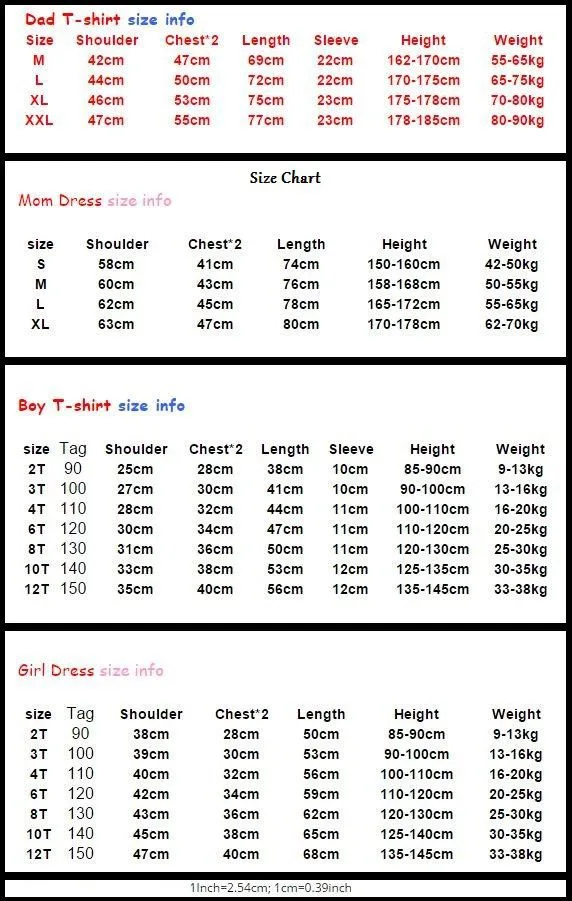 Dad T-shirt size info

| Size | Shoulder | Chest*2 | Length | Sleeve | Height | Weight |
|---|---|---|---|---|---|---|
| M | 42cm | 47cm | 69cm | 22cm | 162-170cm | 55-65kg |
| L | 44cm | 50cm | 72cm | 22cm | 170-175cm | 65-75kg |
| XL | 46cm | 53cm | 75cm | 23cm | 175-178cm | 70-80kg |
| XXL | 47cm | 55cm | 77cm | 23cm | 178-185cm | 80-90kg |

Size Chart

Mom Dress size info

| size | Shoulder | Chest*2 | Length | Height | Weight |
|---|---|---|---|---|---|
| S | 58cm | 41cm | 74cm | 150-160cm | 42-50kg |
| M | 60cm | 43cm | 76cm | 158-168cm | 50-55kg |
| L | 62cm | 45cm | 78cm | 165-172cm | 55-65kg |
| XL | 63cm | 47cm | 80cm | 170-178cm | 62-70kg |

Boy T-shirt size info

| size | Tag | Shoulder | Chest*2 | Length | Sleeve | Height | Weight |
|---|---|---|---|---|---|---|---|
| 2T | 90 | 25cm | 28cm | 38cm | 10cm | 85-90cm | 9-13kg |
| 3T | 100 | 27cm | 30cm | 41cm | 10cm | 90-100cm | 13-16kg |
| 4T | 110 | 28cm | 32cm | 44cm | 11cm | 100-110cm | 16-20kg |
| 6T | 120 | 30cm | 34cm | 47cm | 11cm | 110-120cm | 20-25kg |
| 8T | 130 | 31cm | 36cm | 50cm | 11cm | 120-130cm | 25-30kg |
| 10T | 140 | 33cm | 38cm | 53cm | 12cm | 125-135cm | 30-35kg |
| 12T | 150 | 35cm | 40cm | 56cm | 12cm | 135-145cm | 33-38kg |

Girl Dress size info

| size | Tag | Shoulder | Chest*2 | Length | Height | Weight |
|---|---|---|---|---|---|---|
| 2T | 90 | 38cm | 28cm | 50cm | 85-90cm | 9-13kg |
| 3T | 100 | 39cm | 30cm | 53cm | 90-100cm | 13-16kg |
| 4T | 110 | 40cm | 32cm | 56cm | 100-110cm | 16-20kg |
| 6T | 120 | 42cm | 34cm | 59cm | 110-120cm | 20-25kg |
| 8T | 130 | 43cm | 36cm | 62cm | 120-130cm | 25-30kg |
| 10T | 140 | 45cm | 38cm | 65cm | 125-140cm | 30-35kg |
| 12T | 150 | 47cm | 40cm | 68cm | 135-145cm | 33-38kg |

1Inch=2.54cm; 1cm=0.39inch